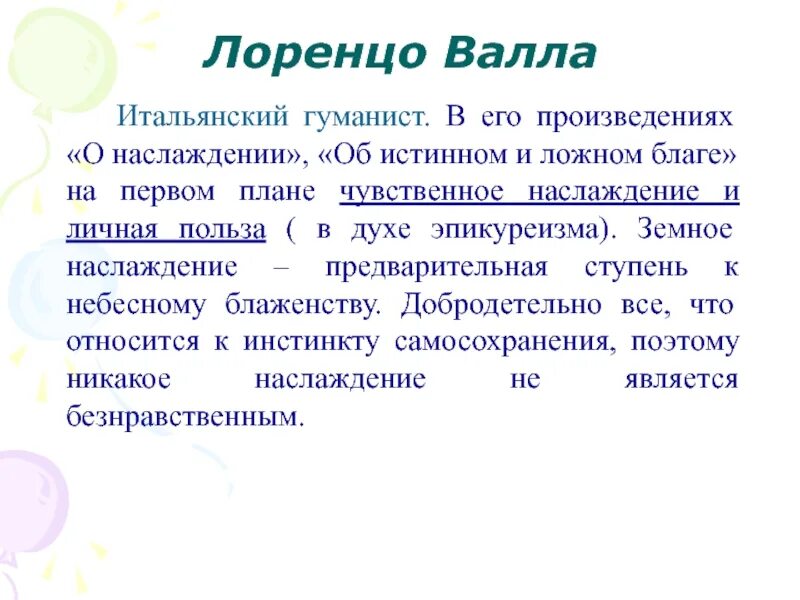 Лоренцо Валла

Итальянский гуманист. В его произведениях «О наслаждении», «Об истинном и ложном благе» на первом плане чувственное наслаждение и личная польза ( в духе эпикуреизма). Земное наслаждение – предварительная ступень к небесному блаженству. Добродетельно все, что относится к инстинкту самосохранения, поэтому никакое наслаждение не является безнравственным.